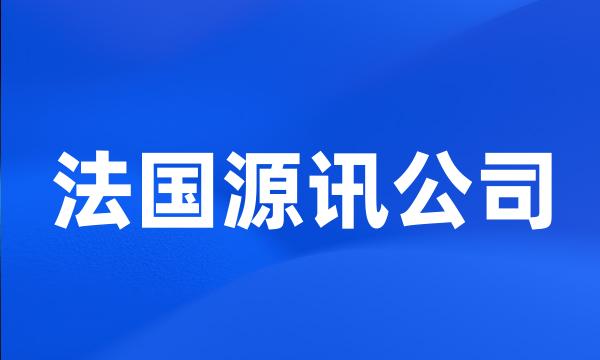 法国源讯公司